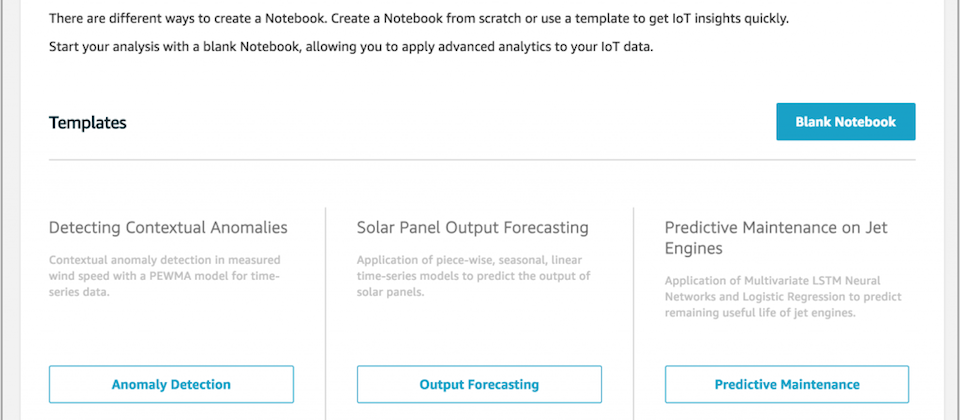 There are different ways to create a Notebook. Create a Notebook from scratch or use a template to get IoT insights quickly.

Start your analysis with a blank Notebook, allowing you to apply advanced analytics to your IoT data.

Templates

Blank Notebook

Detecting Contextual Anomalies

Contextual anomaly detection in measured wind speed with a PEWMA model for time-series data.

Anomaly Detection

Solar Panel Output Forecasting

Application of piece-wise, seasonal, linear time-series models to predict the output of solar panels.

Output Forecasting

Predictive Maintenance on Jet Engines

Application of Multivariate LSTM Neural Networks and Logistic Regression to predict remaining useful life of jet engines.

Predictive Maintenance